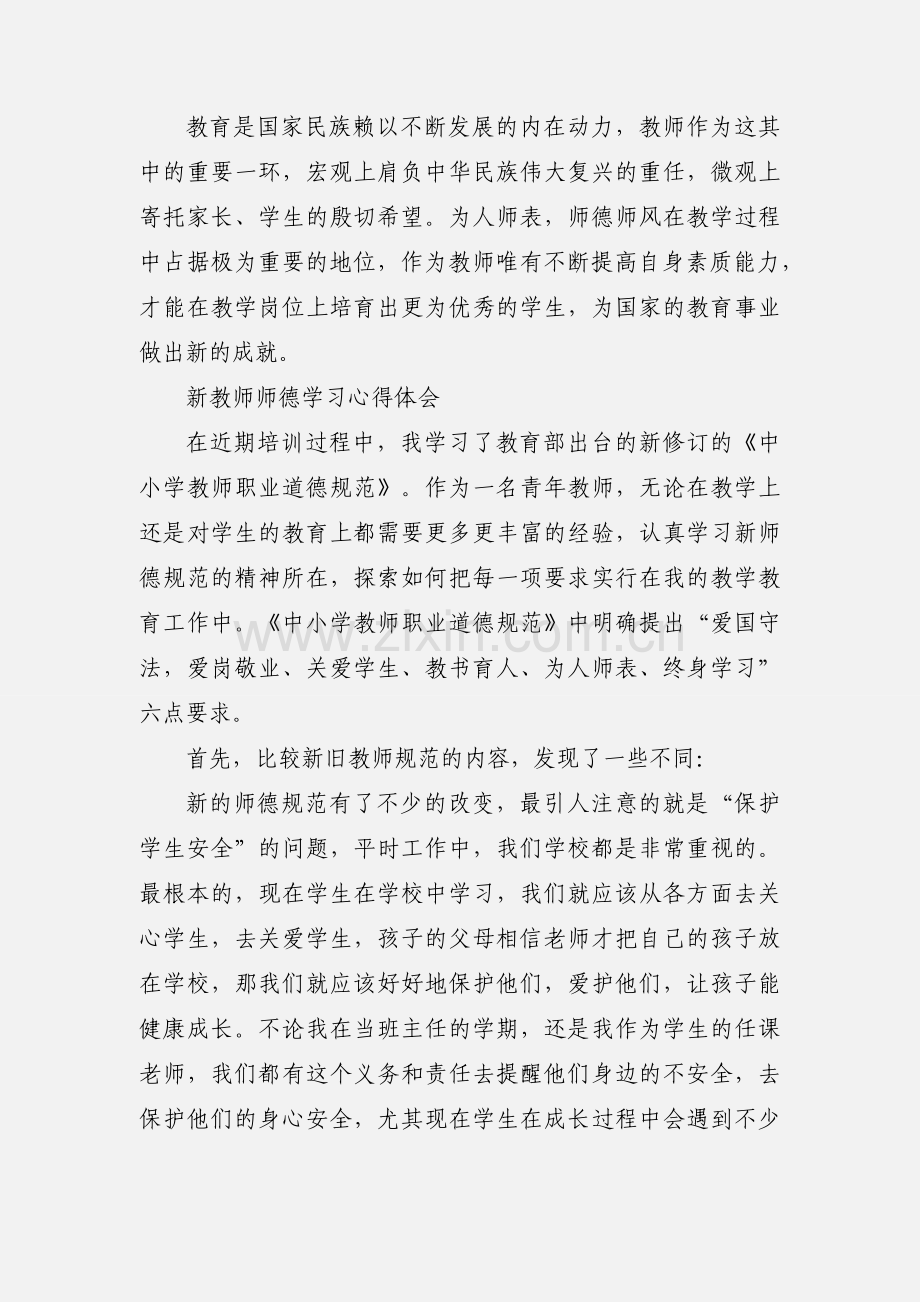 教育是国家民族赖以不断发展的内在动力，教师作为这其中的重要一环，宏观上肩负中华民族伟大复兴的重任，微观上寄托家长、学生的殷切希望。为人师表，师德师风在教学过程中占据极为重要的地位，作为教师唯有不断提高自身素质能力，才能在教学岗位上培育出更为优秀的学生，为国家的教育事业做出新的成就。

新教师师德学习心得体会

在近期培训过程中，我学习了教育部出台的新修订的《中小学教师职业道德规范》。作为一名青年教师，无论在教学上还是对学生的教育上都需要更多更丰富的经验，认真学习新师德规范的精神所在，探索如何把每一项要求实行在我的教学教育工作中。《中小学教师职业道德规范》中明确提出“爱国守法，爱岗敬业、关爱学生、教书育人、为人师表、终身学习”六点要求。

首先，比较新旧教师规范的内容，发现了一些不同:

新的师德规范有了不少的改变，最引人注意的就是“保护学生安全”的问题，平时工作中，我们学校都是非常重视的。最根本的，现在学生在学校中学习，我们就应该从各方面去关心学生，去关爱学生，孩子的父母相信老师才把自己的孩子放在学校，那我们就应该好好地保护他们，爱护他们，让孩子能健康成长。不论我在当班主任的学期，还是我作为学生的任课老师，我们都有这个义务和责任去提醒他们身边的不安全，去保护他们的身心安全，尤其现在学生在成长过程中会遇到不少

www.zixin.com.cn